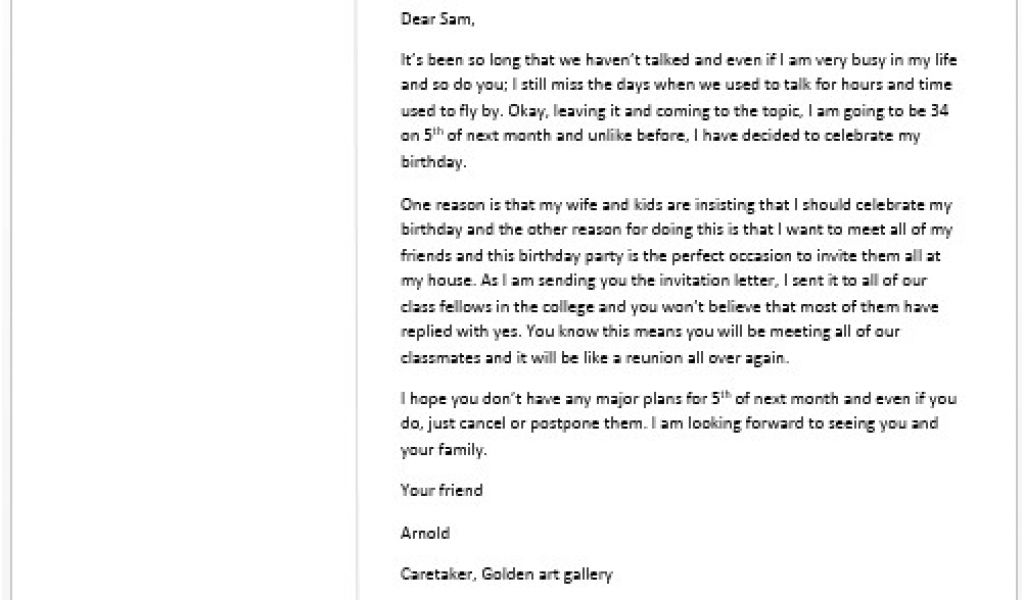 Dear Sam,

It's been so long that we haven't talked and even if I am very busy in my life and so do you; I still miss the days when we used to talk for hours and time used to fly by. Okay, leaving it and coming to the topic, I am going to be 34 on 5$^{th}$ of next month and unlike before, I have decided to celebrate my birthday.

One reason is that my wife and kids are insisting that I should celebrate my birthday and the other reason for doing this is that I want to meet all of my friends and this birthday party is the perfect occasion to invite them all at my house. As I am sending you the invitation letter, I sent it to all of our class fellows in the college and you won't believe that most of them have replied with yes. You know this means you will be meeting all of our classmates and it will be like a reunion all over again.

I hope you don't have any major plans for 5$^{th}$ of next month and even if you do, just cancel or postpone them. I am looking forward to seeing you and your family.

Your friend

Arnold

Caretaker, Golden art gallery